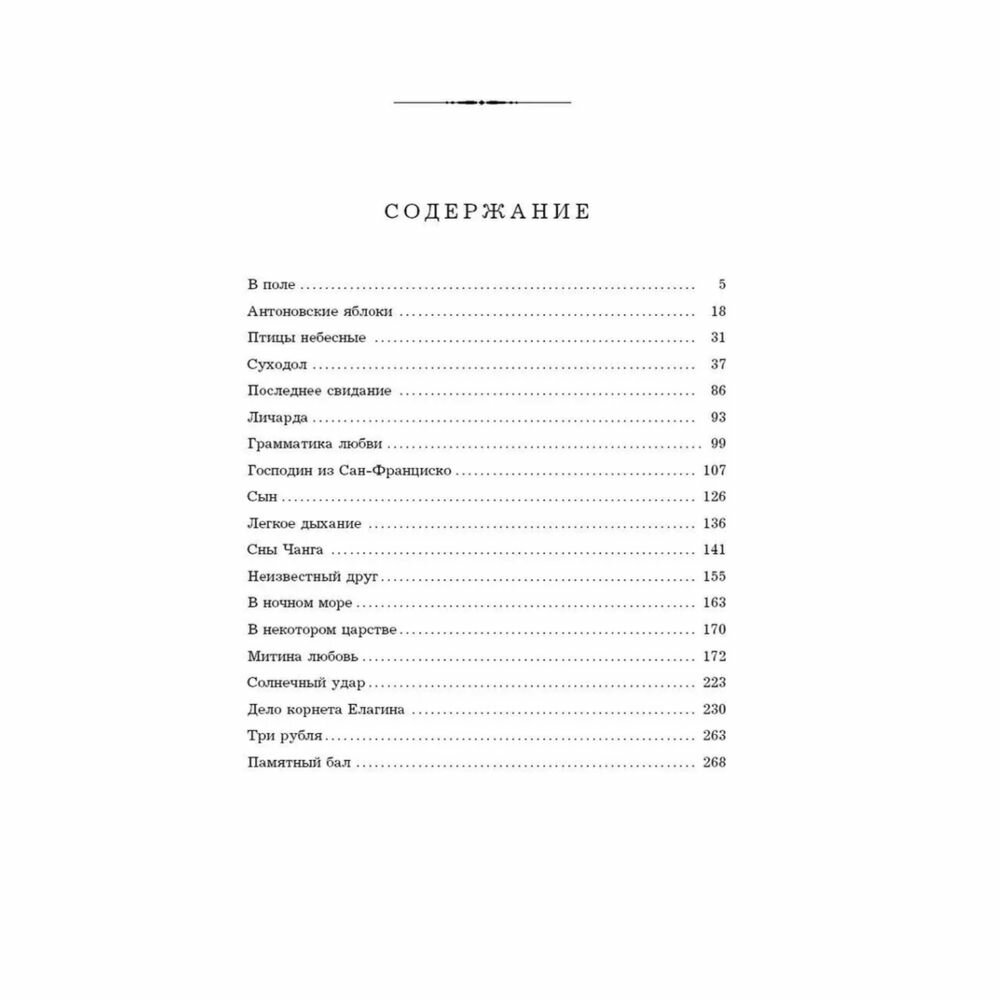 СОДЕРЖАНИЕ

В поле 5
Антоновские яблоки 18
Птицы небесные 31
Суходол 37
Последнее свидание 86
Личарда 93
Грамматика любви 99
Господин из Сан-Франциско 107
Сын 126
Легкое дыхание 136
Сны Чанга 141
Неизвестный друг 155
В ночном море 163
В некотором царстве 170
Митина любовь 172
Солнечный удар 223
Дело корнета Елагина 230
Три рубля 263
Памятный бал 268